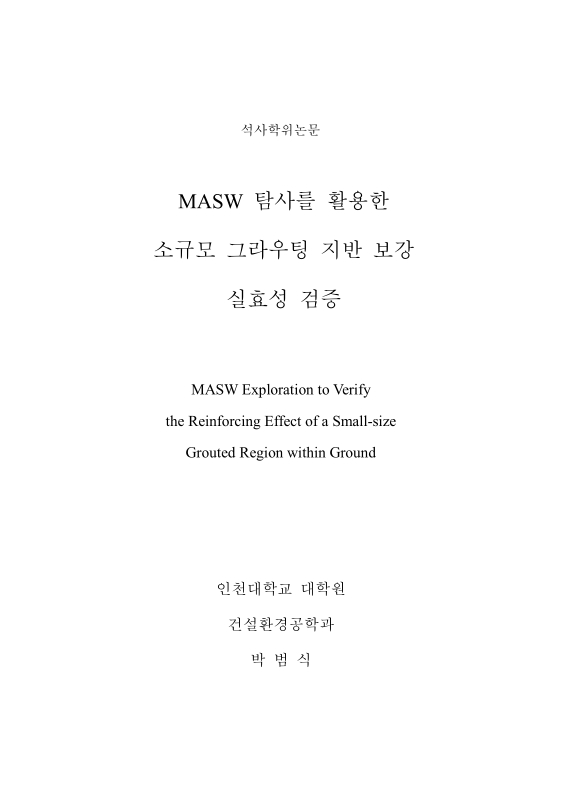 석사학위논문

MASW 탐사를 활용한

소규모 그라우팅 지반 보강

실효성 검증

MASW Exploration to Verify

the Reinforcing Effect of a Small-size

Grouted Region within Ground

인천대학교 대학원

건설환경공학과

박 범 식